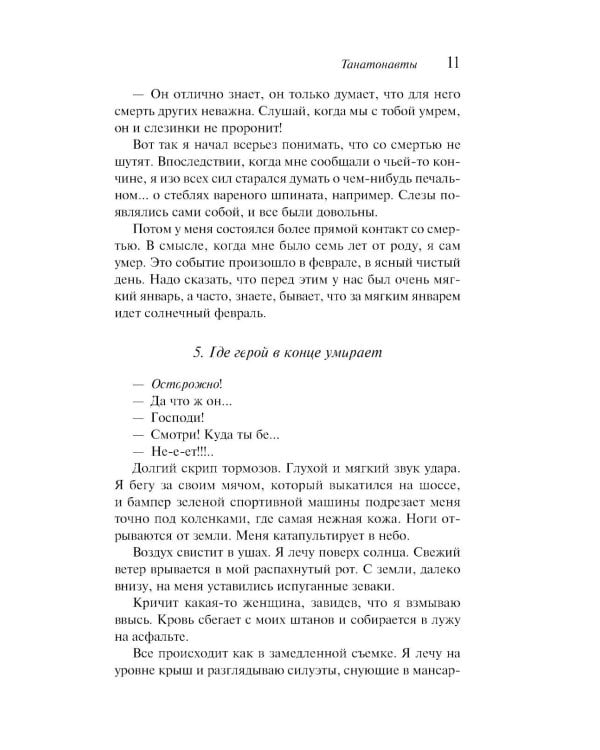 Танатонавты 11

— Он отлично знает, он только думает, что для него смерть других неважна. Слушай, когда мы с тобой умрем, он и слезинки не проронит!

Вот так я начал всерьез понимать, что со смертью не шутят. Впоследствии, когда мне сообщали о чьей-то кончине, я изо всех сил старался думать о чем-нибудь печальном... о стеблях вареного шпината, например. Слезы появлялись сами собой, и все были довольны.

Потом у меня состоялся более прямой контакт со смертью. В смысле, когда мне было семь лет от роду, я сам умер. Это событие произошло в феврале, в ясный чистый день. Надо сказать, что перед этим у нас был очень мягкий январь, а часто, знаете, бывает, что за мягким январем идет солнечный февраль.

5. Где герой в конце умирает

— Осторожно!
— Да что ж он...
— Господи!
— Смотри! Куда ты бе...
— Не-е-ет!!!..

Долгий скрип тормозов. Глухой и мягкий звук удара. Я бегу за своим мячом, который выкатился на шоссе, и бампер зеленой спортивной машины подрезает меня точно под коленками, где самая нежная кожа. Ноги отрываются от земли. Меня катапультирует в небо.

Воздух свистит в ушах. Я лечу поверх солнца. Свежий ветер врывается в мой распахнутый рот. С земли, далеко внизу, на меня уставились испуганные зеваки.

Кричит какая-то женщина, завидев, что я взмываю ввысь. Кровь сбегает с моих штанов и собирается в лужу на асфальте.

Все происходит как в замедленной съемке. Я лечу на уровне крыш и разглядываю силуэты, снующие в мансар-